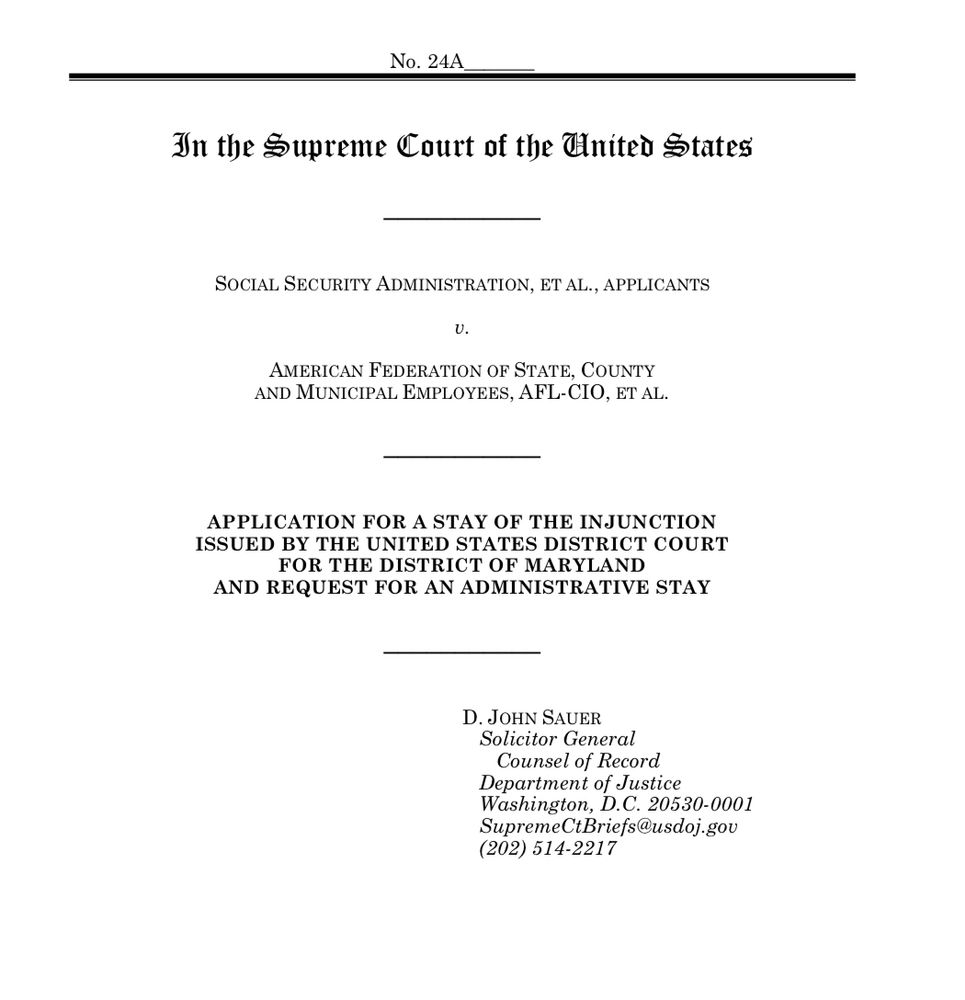 No. 24A______

In the Supreme Court of the United States

SOCIAL SECURITY ADMINISTRATION, ET AL., APPLICANTS

v.

AMERICAN FEDERATION OF STATE, COUNTY AND MUNICIPAL EMPLOYEES, AFL-CIO, ET AL.

APPLICATION FOR A STAY OF THE INJUNCTION ISSUED BY THE UNITED STATES DISTRICT COURT FOR THE DISTRICT OF MARYLAND AND REQUEST FOR AN ADMINISTRATIVE STAY

D. JOHN SAUER
Solicitor General
Counsel of Record
Department of Justice
Washington, D.C. 20530-0001
SupremeCtBriefs@usdoj.gov
(202) 514-2217